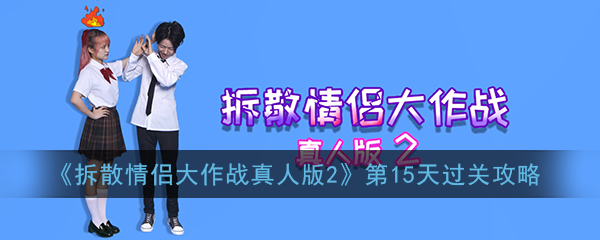 拆散情侣大作战
真人版 2
《拆散情侣大作战真人版2》第15天过关攻略